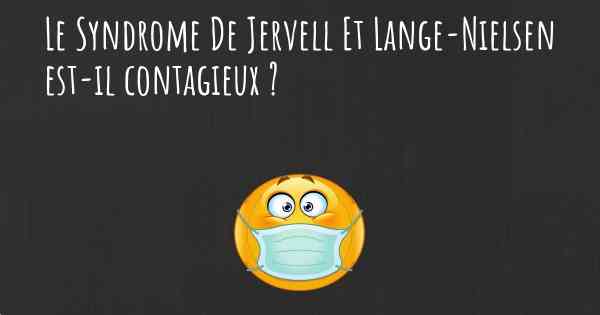 Le Syndrome De Jervell Et Lange-Nielsen est-il contagieux ?